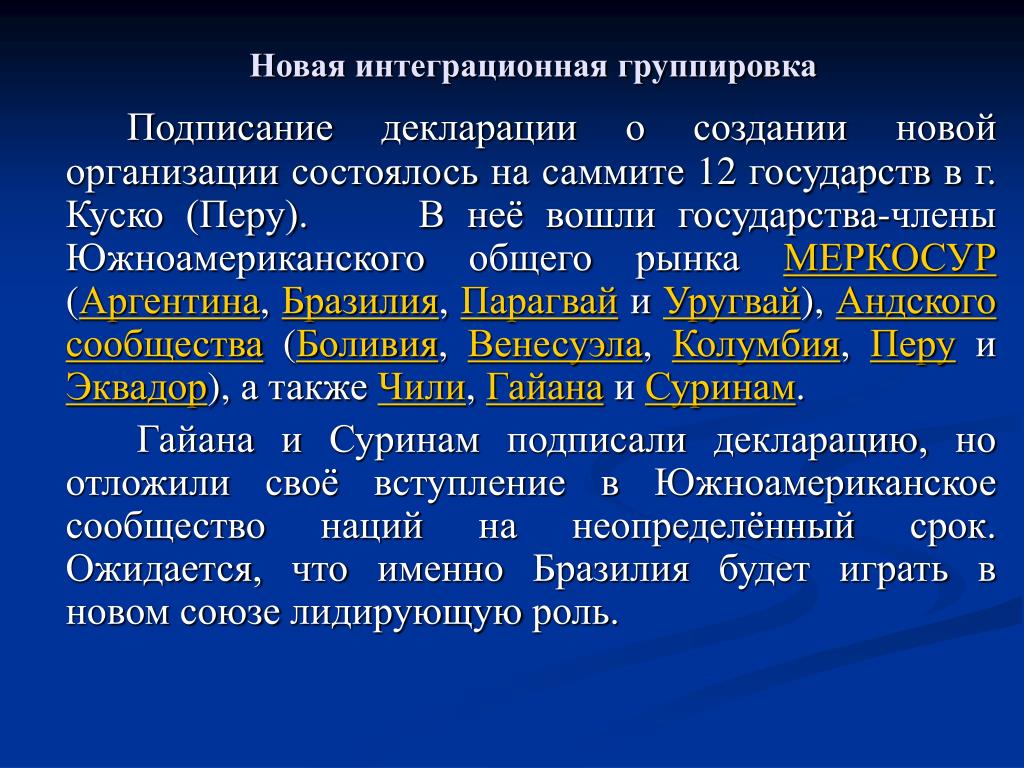 Новая интеграционная группировка

Подписание декларации о создании новой организации состоялось на саммите 12 государств в г. Куско (Перу). В неё вошли государства-члены Южноамериканского общего рынка МЕРКОСУР (Аргентина, Бразилия, Парагвай и Уругвай), Андского сообщества (Боливия, Венесуэла, Колумбия, Перу и Эквадор), а также Чили, Гайана и Суринам.

Гайана и Суринам подписали декларацию, но отложили своё вступление в Южноамериканское сообщество наций на неопределённый срок. Ожидается, что именно Бразилия будет играть в новом союзе лидирующую роль.